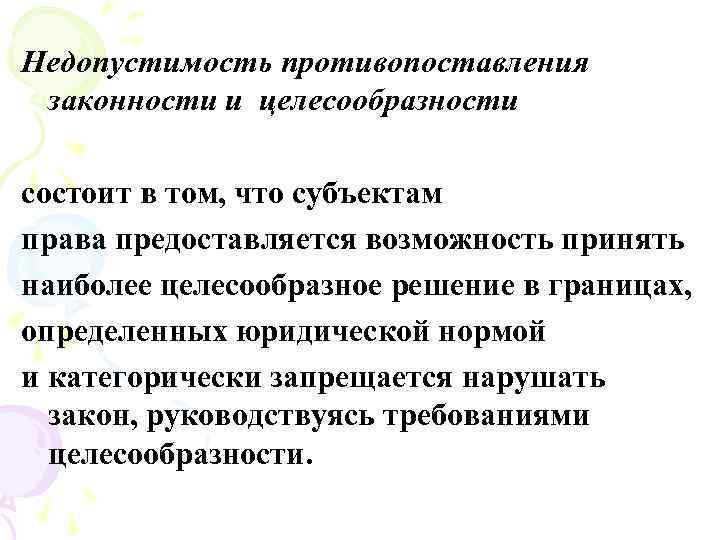 Недопустимость противопоставления законности и целесообразности

состоит в том, что субъектам
права предоставляется возможность принять
наиболее целесообразное решение в границах,
определенных юридической нормой
и категорически запрещается нарушать закон, руководствуясь требованиями целесообразности.